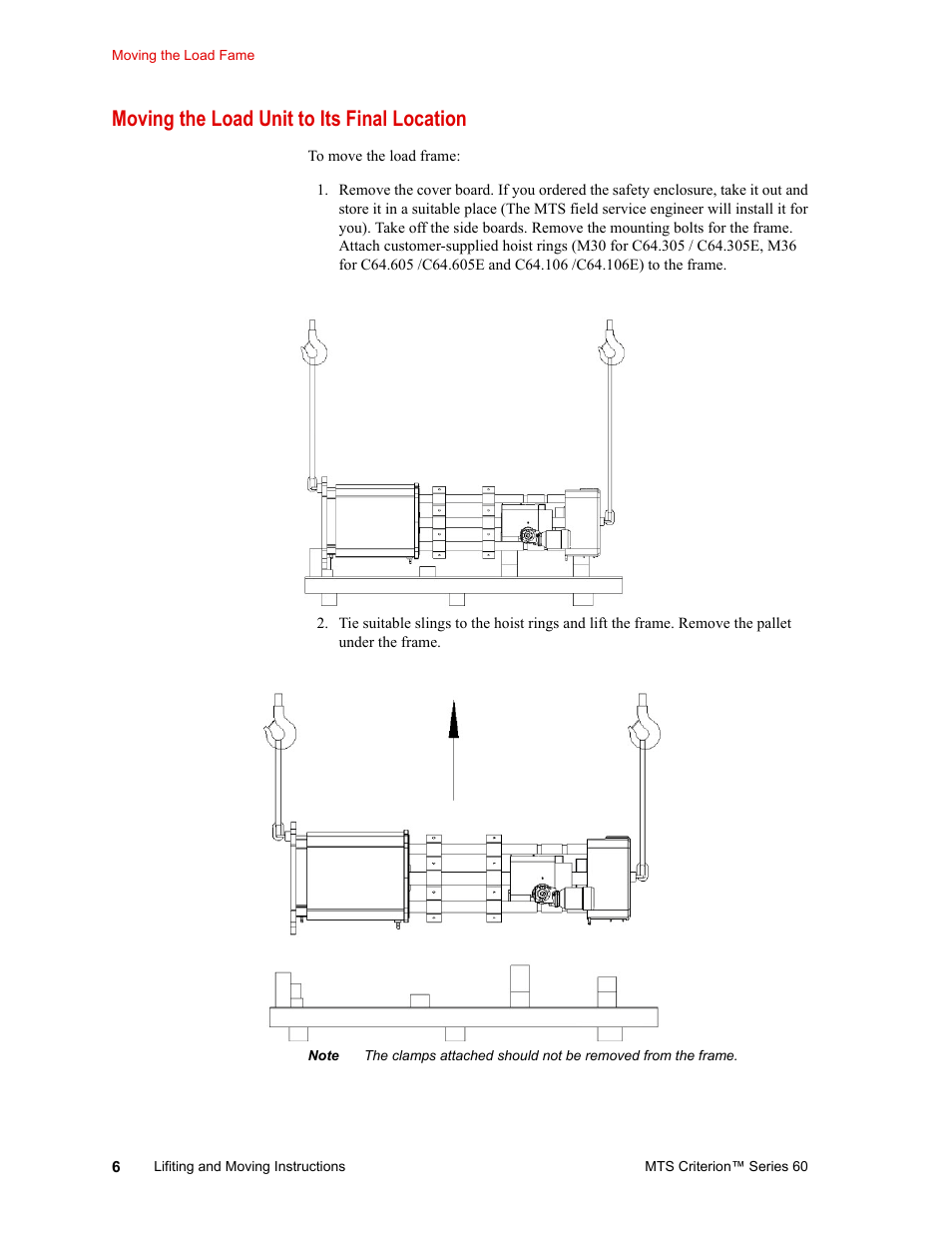 Moving the Load Fame

Moving the Load Unit to Its Final Location

To move the load frame:

1. Remove the cover board. If you ordered the safety enclosure, take it out and store it in a suitable place (The MTS field service engineer will install it for you). Take off the side boards. Remove the mounting bolts for the frame. Attach customer-supplied hoist rings (M30 for C64.305 / C64.305E, M36 for C64.605 /C64.605E and C64.106 /C64.106E) to the frame.

2. Tie suitable slings to the hoist rings and lift the frame. Remove the pallet under the frame.

Note The clamps attached should not be removed from the frame.

6 Lifiting and Moving Instructions MTS Criterion™ Series 60